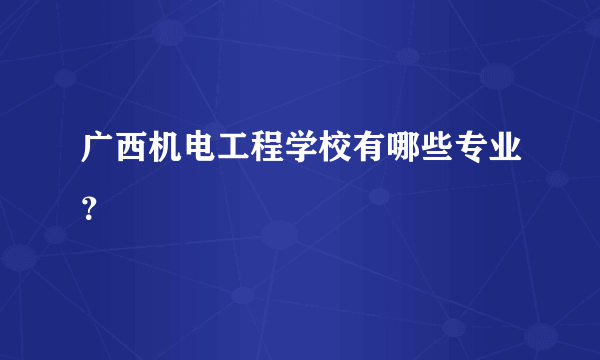 广西机电工程学校有哪些专业？